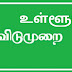 உள்ளூ
விடுமுறை